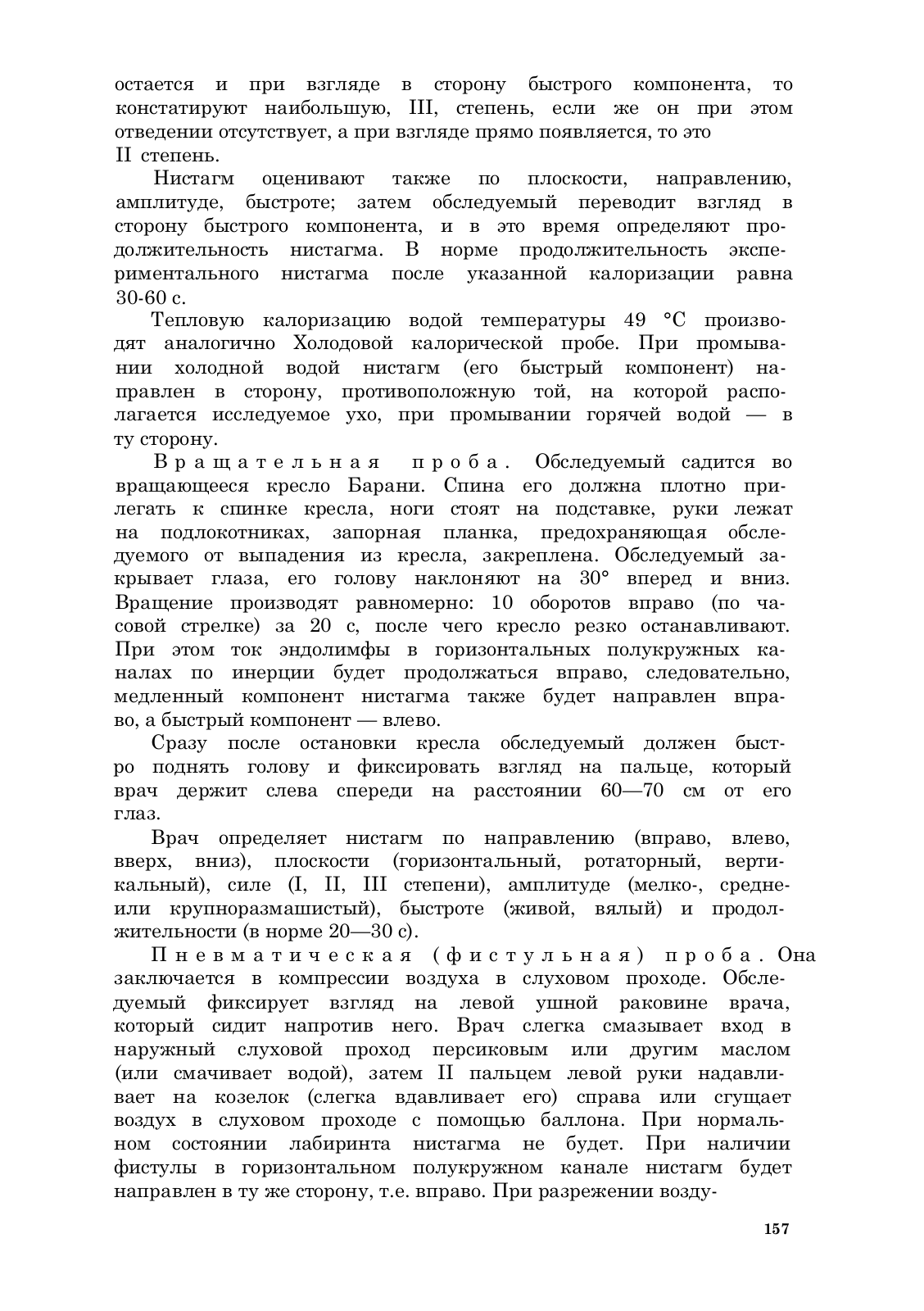 остается и при взгляде в сторону быстрого компонента, то констатируют наибольшую, III, степень, если же он при этом отведении отсутствует, а при взгляде прямо появляется, то это II степень.

Нистагм оценивают также по плоскости, направлению, амплитуде, быстроте; затем обследуемый переводит взгляд в сторону быстрого компонента, и в это время определяют продолжительность нистагма. В норме продолжительность экспериментального нистагма после указанной калоризации равна 30-60 с.

Тепловую калоризацию водой температуры 49 °С производят аналогично Холодовой калорической пробе. При промывании холодной водой нистагм (его быстрый компонент) направлен в сторону, противоположную той, на которой располагается исследуемое ухо, при промывании горячей водой — в ту сторону.

Вращательная проба. Обследуемый садится во вращающееся кресло Барани. Спина его должна плотно прилегать к спинке кресла, ноги стоят на подставке, руки лежат на подлокотниках, запорная планка, предохраняющая обследуемого от выпадения из кресла, закреплена. Обследуемый закрывает глаза, его голову наклоняют на 30° вперед и вниз. Вращение производят равномерно: 10 оборотов вправо (по часовой стрелке) за 20 с, после чего кресло резко останавливают. При этом ток эндолимфы в горизонтальных полукружных каналах по инерции будет продолжаться вправо, следовательно, медленный компонент нистагма также будет направлен вправо, а быстрый компонент — влево.

Сразу после остановки кресла обследуемый должен быстро поднять голову и фиксировать взгляд на пальце, который врач держит слева спереди на расстоянии 60—70 см от его глаз.

Врач определяет нистагм по направлению (вправо, влево, вверх, вниз), плоскости (горизонтальный, ротаторный, вертикальный), силе (I, II, III степени), амплитуде (мелко-, средне- или крупноразмашистый), быстроте (живой, вялый) и продолжительности (в норме 20—30 с).

Пневматическая (фистульная) проба. Она заключается в компрессии воздуха в слуховом проходе. Обследуемый фиксирует взгляд на левой ушной раковине врача, который сидит напротив него. Врач слегка смазывает вход в наружный слуховой проход персиковым или другим маслом (или смачивает водой), затем II пальцем левой руки надавливает на козелок (слегка вдавливает его) справа или сгущает воздух в слуховом проходе с помощью баллона. При нормальном состоянии лабиринта нистагма не будет. При наличии фистулы в горизонтальном полукружном канале нистагм будет направлен в ту же сторону, т.е. вправо. При разрежении возду-

157